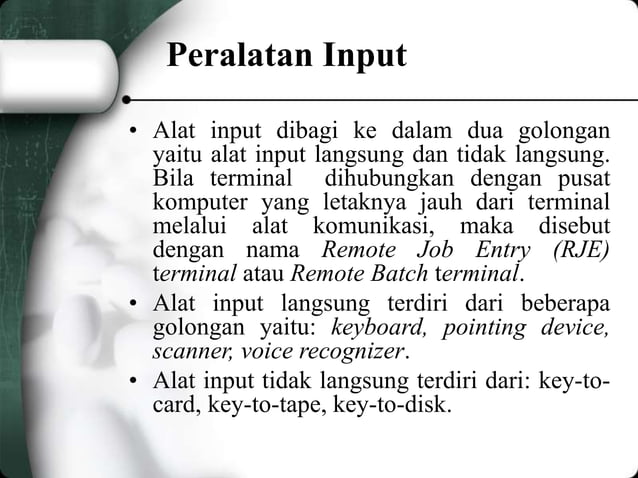 Peralatan Input

• Alat input dibagi ke dalam dua golongan yaitu alat input langsung dan tidak langsung. Bila terminal dihubungkan dengan pusat komputer yang letaknya jauh dari terminal melalui alat komunikasi, maka disebut dengan nama Remote Job Entry (RJE) terminal atau Remote Batch terminal.

• Alat input langsung terdiri dari beberapa golongan yaitu: keyboard, pointing device, scanner, voice recognizer.

• Alat input tidak langsung terdiri dari: key-to-card, key-to-tape, key-to-disk.